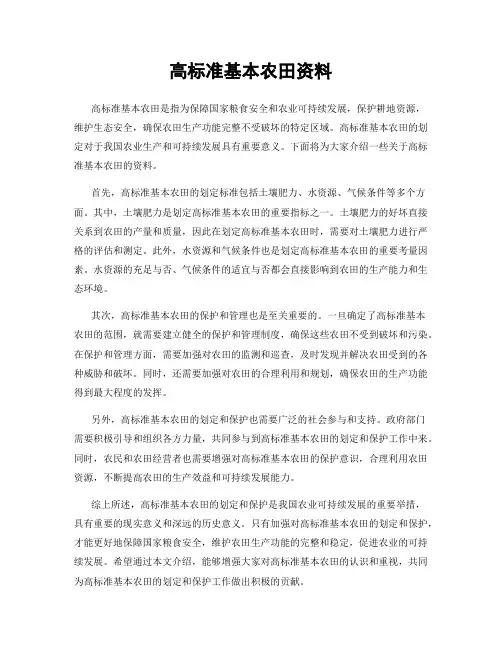 高标准基本农田资料

高标准基本农田是指为保障国家粮食安全和农业可持续发展，保护耕地资源，维护生态安全，确保农田生产功能完整不受破坏的特定区域。高标准基本农田的划定对于我国农业生产和可持续发展具有重要意义。下面将为大家介绍一些关于高标准基本农田的资料。

首先，高标准基本农田的划定标准包括土壤肥力、水资源、气候条件等多个方面。其中，土壤肥力是划定高标准基本农田的重要指标之一。土壤肥力的好坏直接关系到农田的产量和质量，因此在划定高标准基本农田时，需要对土壤肥力进行严格的评估和测定。此外，水资源和气候条件也是划定高标准基本农田的重要考量因素。水资源的充足与否、气候条件的适宜与否都会直接影响到农田的生产能力和生态环境。

其次，高标准基本农田的保护和管理也是至关重要的。一旦确定了高标准基本农田的范围，就需要建立健全的保护和管理制度，确保这些农田不受到破坏和污染。在保护和管理方面，需要加强对农田的监测和巡查，及时发现并解决农田受到的各种威胁和破坏。同时，还需要加强对农田的合理利用和规划，确保农田的生产功能得到最大程度的发挥。

另外，高标准基本农田的划定和保护也需要广泛的社会参与和支持。政府部门需要积极引导和组织各方力量，共同参与到高标准基本农田的划定和保护工作中来。同时，农民和农田经营者也需要增强对高标准基本农田的保护意识，合理利用农田资源，不断提高农田的生产效益和可持续发展能力。

综上所述，高标准基本农田的划定和保护是我国农业可持续发展的重要举措，具有重要的现实意义和深远的历史意义。只有加强对高标准基本农田的划定和保护，才能更好地保障国家粮食安全，维护农田生产功能的完整和稳定，促进农业的可持续发展。希望通过本文介绍，能够增强大家对高标准基本农田的认识和重视，共同为高标准基本农田的划定和保护工作做出积极的贡献。